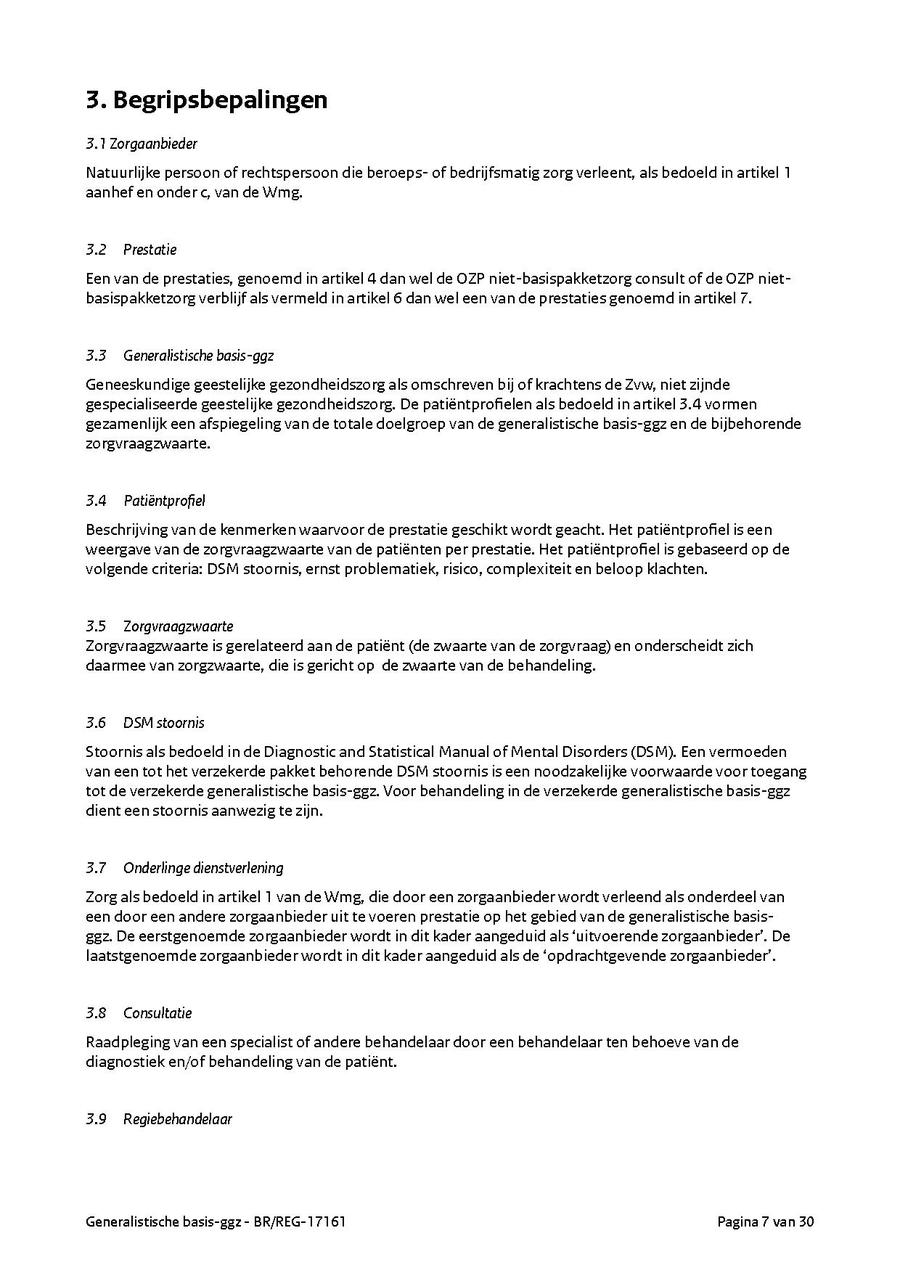 3. Begripsbepalingen

3.1 Zorgaanbieder

Natuurlijke persoon of rechtspersoon die beroeps- of bedrijfsmatig zorg verleent, als bedoeld in artikel 1 aanhef en onder c, van de Wmg.

3.2 Prestatie

Een van de prestaties, genoemd in artikel 4 dan wel de OZP niet-basispakketzorg consult of de OZP niet-basispakketzorg verblijf als vermeld in artikel 6 dan wel een van de prestaties genoemd in artikel 7.

3.3 Generalistische basis-ggz

Geneeskundige geestelijke gezondheidszorg als omschreven bij of krachtens de Zvw, niet zijnde gespecialiseerde geestelijke gezondheidszorg. De patiëntprofielen als bedoeld in artikel 3.4 vormen gezamenlijk een afspiegeling van de totale doelgroep van de generalistische basis-ggz en de bijbehorende zorgvraagzwaarte.

3.4 Patiëntprofiel

Beschrijving van de kenmerken waarvoor de prestatie geschikt wordt geacht. Het patiëntprofiel is een weergave van de zorgvraagzwaarte van de patiënten per prestatie. Het patiëntprofiel is gebaseerd op de volgende criteria: DSM stoornis, ernst problematiek, risico, complexiteit en beloop klachten.

3.5 Zorgvraagzwaarte
Zorgvraagzwaarte is gerelateerd aan de patiënt (de zwaarte van de zorgvraag) en onderscheidt zich daarmee van zorgzwaarte, die is gericht op de zwaarte van de behandeling.

3.6 DSM stoornis

Stoornis als bedoeld in de Diagnostic and Statistical Manual of Mental Disorders (DSM). Een vermoeden van een tot het verzekerde pakket behorende DSM stoornis is een noodzakelijke voorwaarde voor toegang tot de verzekerde generalistische basis-ggz. Voor behandeling in de verzekerde generalistische basis-ggz dient een stoornis aanwezig te zijn.

3.7 Onderlinge dienstverlening

Zorg als bedoeld in artikel 1 van de Wmg, die door een zorgaanbieder wordt verleend als onderdeel van een door een andere zorgaanbieder uit te voeren prestatie op het gebied van de generalistische basis-ggz. De eerstgenoemde zorgaanbieder wordt in dit kader aangeduid als 'uitvoerende zorgaanbieder'. De laatstgenoemde zorgaanbieder wordt in dit kader aangeduid als de 'opdrachtgevende zorgaanbieder'.

3.8 Consultatie

Raadpleging van een specialist of andere behandelaar door een behandelaar ten behoeve van de diagnostiek en/of behandeling van de patiënt.

3.9 Regiebehandelaar

Generalistische basis-ggz - BR/REG-17161 Pagina 7 van 30